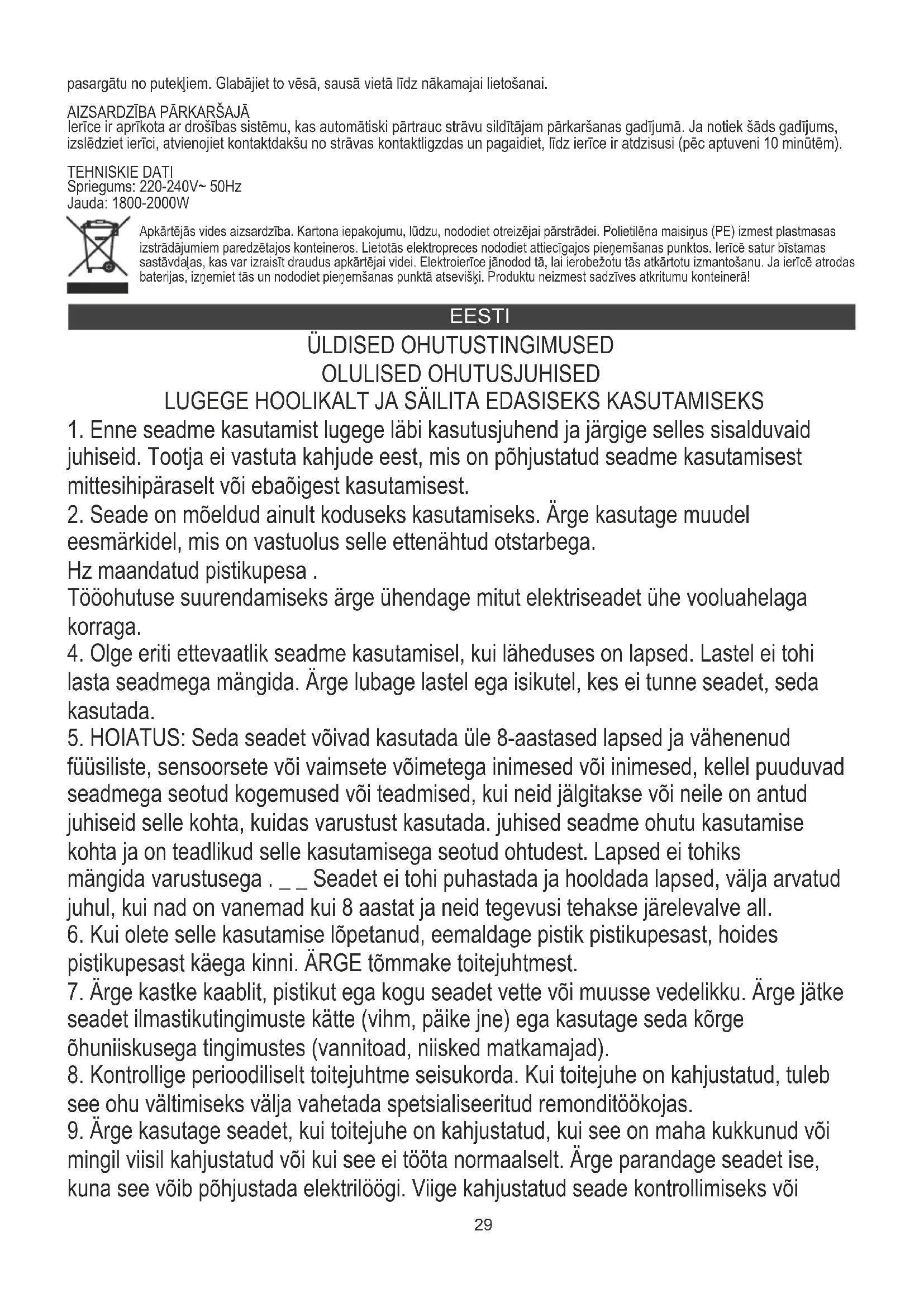 pasargātu no putekļiem. Glabājiet to vēsā, sausā vietā līdz nākamajai lietošanai.

AIZSARDZĪBA PĀRKARŠAJĀ
Ierīce ir aprīkota ar drošības sistēmu, kas automātiski pārtrauc strāvu sildītājam pārkaršanas gadījumā. Ja notiek šāds gadījums, izslēdziet ierīci, atvienojiet kontaktdakšu no strāvas kontaktligzdas un pagaidiet, līdz ierīce ir atdzisusi (pēc aptuveni 10 minūtēm).

TEHNISKIE DATI
Spriegums: 220-240V~ 50Hz
Jauda: 1800-2000W

Apkārtējās vides aizsardzība. Kartona iepakojumu, lūdzu, nododiet otreizējai pārstrādei. Polietilēna maisiņus (PE) izmest plastmasas izstrādājumiem paredzētajos konteineros. Lietotās elektropreces nododiet attiecīgajos pieņemšanas punktos. Ierīcē satur bīstamas sastāvdaļas, kas var izraisīt draudus apkārtējai videi. Elektroierīce jānodod tā, lai ierobežotu tās atkārtotu izmantošanu. Ja ierīcē atrodas baterijas, izņemiet tās un nododiet pieņemšanas punktā atsevišķi. Produktu neizmest sadzīves atkritumu konteinerā!

EESTI

ÜLDISED OHUTUSTINGIMUSED
OLULISED OHUTUSJUHISED
LUGEGE HOOLIKALT JA SÄILITA EDASISEKS KASUTAMISEKS

1. Enne seadme kasutamist lugege läbi kasutusjuhend ja järgige selles sisalduvaid juhiseid. Tootja ei vastuta kahjude eest, mis on põhjustatud seadme kasutamisest mittesihipäraselt või ebaõigest kasutamisest.
2. Seade on mõeldud ainult koduseks kasutamiseks. Ärge kasutage muudel eesmärkidel, mis on vastuolus selle ettenähtud otstarbega.
Hz maandatud pistikupesa .
Tööohutuse suurendamiseks ärge ühendage mitut elektriseadet ühe vooluahelaga korraga.
4. Olge eriti ettevaatlik seadme kasutamisel, kui läheduses on lapsed. Lastel ei tohi lasta seadmega mängida. Ärge lubage lastel ega isikutel, kes ei tunne seadet, seda kasutada.
5. HOIATUS: Seda seadet võivad kasutada üle 8-aastased lapsed ja vähenenud füüsiliste, sensoorsete või vaimsete võimetega inimesed või inimesed, kellel puuduvad seadmega seotud kogemused või teadmised, kui neid jälgitakse või neile on antud juhiseid selle kohta, kuidas varustust kasutada. juhised seadme ohutu kasutamise kohta ja on teadlikud selle kasutamisega seotud ohtudest. Lapsed ei tohiks mängida varustusega . _ _ Seadet ei tohi puhastada ja hooldada lapsed, välja arvatud juhul, kui nad on vanemad kui 8 aastat ja neid tegevusi tehakse järelevalve all.
6. Kui olete selle kasutamise lõpetanud, eemaldage pistik pistikupesast, hoides pistikupesast käega kinni. ÄRGE tõmmake toitejuhtmest.
7. Ärge kastke kaablit, pistikut ega kogu seadet vette või muusse vedelikku. Ärge jätke seadet ilmastikutingimuste kätte (vihm, päike jne) ega kasutage seda kõrge õhuniiskusega tingimustes (vannitoad, niisked matkamajad).
8. Kontrollige perioodiliselt toitejuhtme seisukorda. Kui toitejuhe on kahjustatud, tuleb see ohu vältimiseks välja vahetada spetsialiseeritud remonditöökojas.
9. Ärge kasutage seadet, kui toitejuhe on kahjustatud, kui see on maha kukkunud või mingil viisil kahjustatud või kui see ei tööta normaalselt. Ärge parandage seadet ise, kuna see võib põhjustada elektrilöögi. Viige kahjustatud seade kontrollimiseks või

29